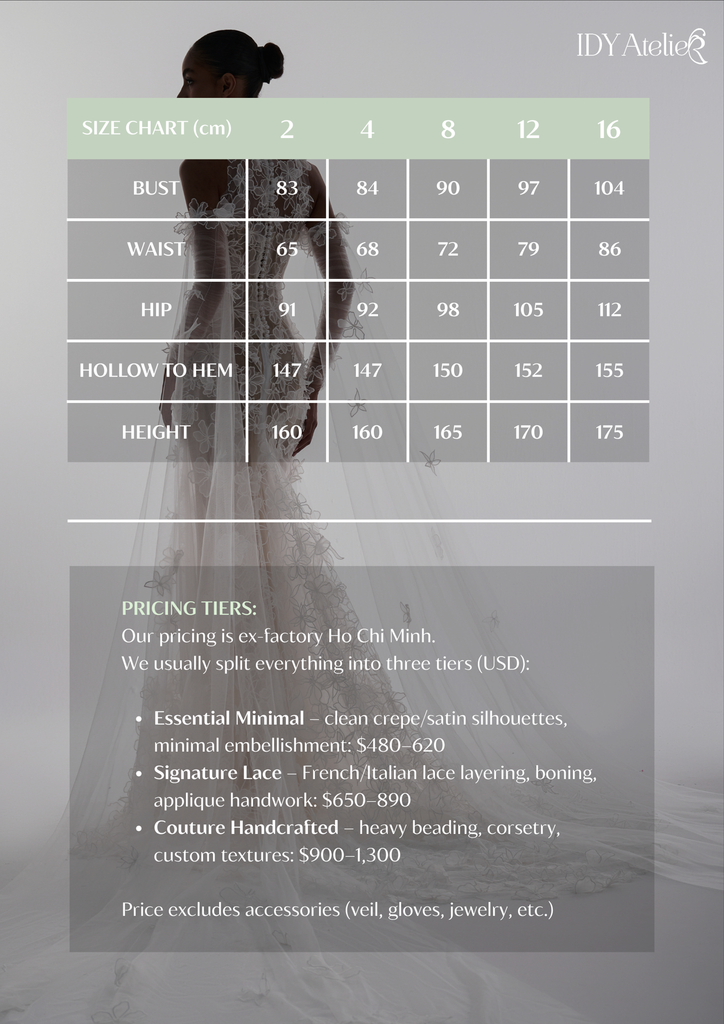 IDY Atelier

| SIZE CHART (cm) | 2 | 4 | 8 | 12 | 16 |
|---|---|---|---|---|---|
| BUST | 83 | 84 | 90 | 97 | 104 |
| WAIST | 65 | 68 | 72 | 79 | 86 |
| HIP | 91 | 92 | 98 | 105 | 112 |
| HOLLOW TO HEM | 147 | 147 | 150 | 152 | 155 |
| HEIGHT | 160 | 160 | 165 | 170 | 175 |

PRICING TIERS:
Our pricing is ex-factory Ho Chi Minh.
We usually split everything into three tiers (USD):

• Essential Minimal – clean crepe/satin silhouettes, minimal embellishment: $480–620
• Signature Lace – French/Italian lace layering, boning, applique handwork: $650–890
• Couture Handcrafted – heavy beading, corsetry, custom textures: $900–1,300

Price excludes accessories (veil, gloves, jewelry, etc.)